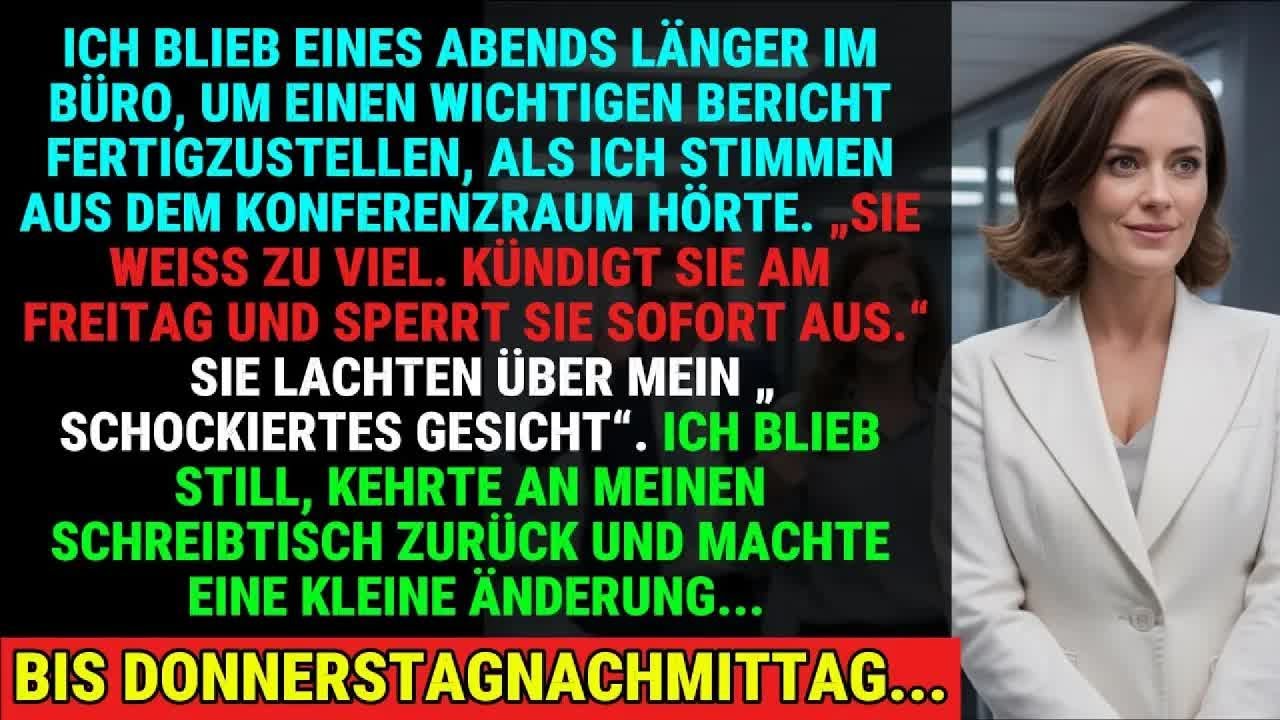 ICH BLIEB EINES ABENDS LÄNGER IM BÜRO, UM EINEN WICHTIGEN BERICHT FERTIGZUSTELLEN, ALS ICH STIMMEN AUS DEM KONFERENZRAUM HÖRTE. „SIE WEISS ZU VIEL. KÜNDIGT SIE AM FREITAG UND SPERRT SIE SOFORT AUS.“ SIE LACHTEN ÜBER MEIN „ SCHOCKIERTES GESICHT“. ICH BLIEB STILL, KEHRTE AN MEINEN SCHREIBTISCH ZURÜCK UND MACHTE EINE KLEINE ÄNDERUNG...

BIS DONNERSTAGNACHMITTAG...